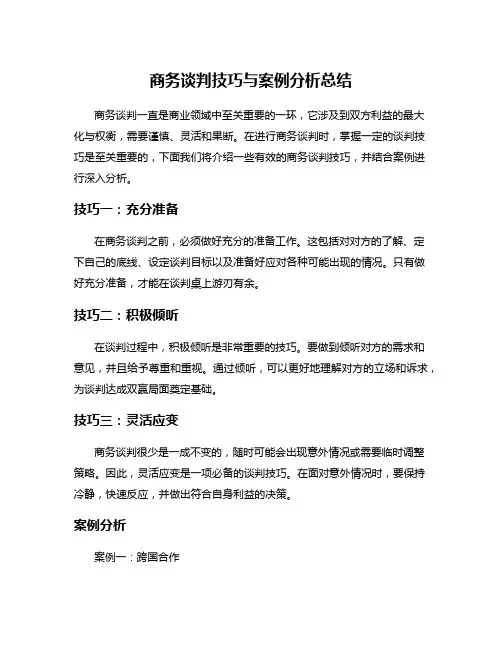 商务谈判技巧与案例分析总结

商务谈判一直是商业领域中至关重要的一环，它涉及到双方利益的最大化与权衡，需要谨慎、灵活和果断。在进行商务谈判时，掌握一定的谈判技巧是至关重要的，下面我们将介绍一些有效的商务谈判技巧，并结合案例进行深入分析。

技巧一：充分准备

在商务谈判之前，必须做好充分的准备工作。这包括对对方的了解、定下自己的底线、设定谈判目标以及准备好应对各种可能出现的情况。只有做好充分准备，才能在谈判桌上游刃有余。

技巧二：积极倾听

在谈判过程中，积极倾听是非常重要的技巧。要做到倾听对方的需求和意见，并且给予尊重和重视。通过倾听，可以更好地理解对方的立场和诉求，为谈判达成双赢局面奠定基础。

技巧三：灵活应变

商务谈判很少是一成不变的，随时可能会出现意外情况或需要临时调整策略。因此，灵活应变是一项必备的谈判技巧。在面对意外情况时，要保持冷静，快速反应，并做出符合自身利益的决策。

案例分析

案例一：跨国合作